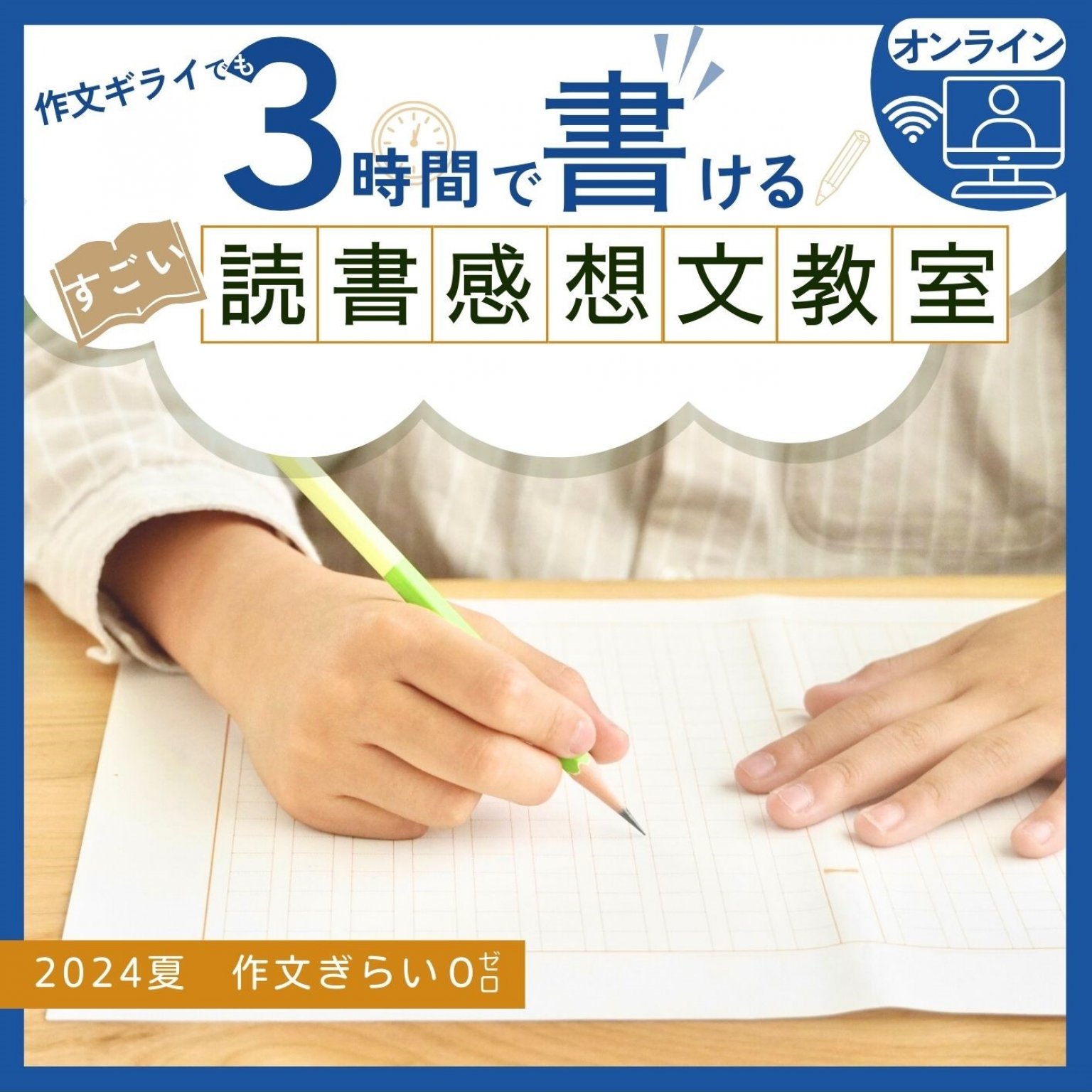 作文ギライでも
3時間で書ける

オンライン

すごい
読書感想文教室

2024夏　作文ぎらい0ゼロ